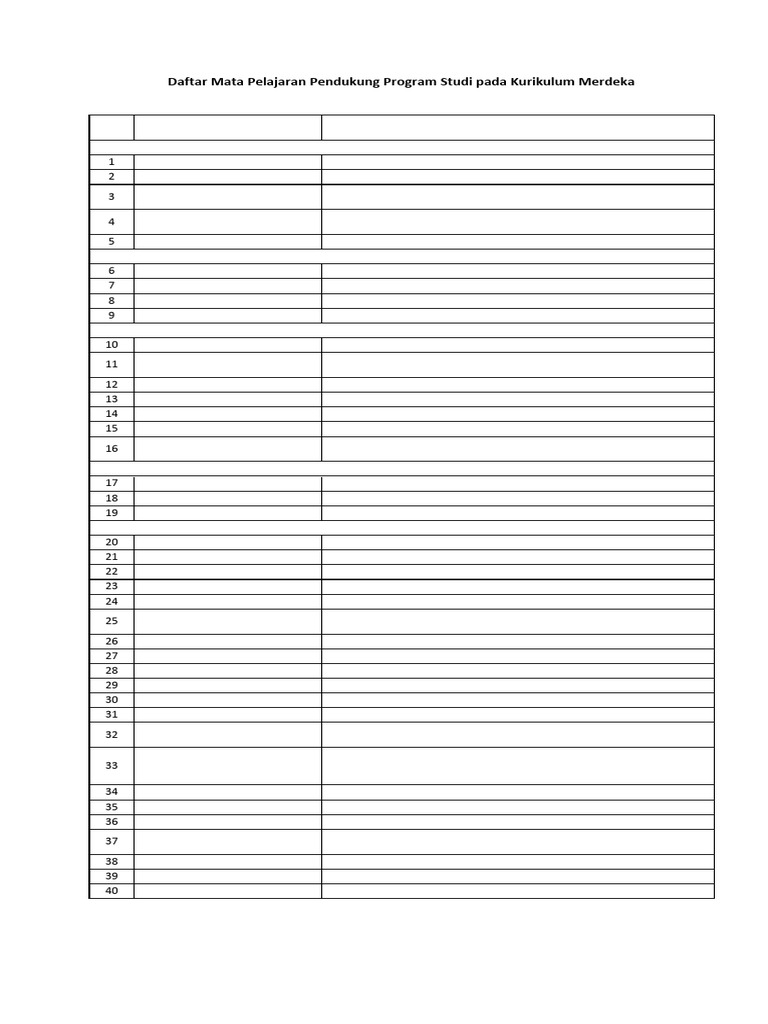 Daftar Mata Pelajaran Pendukung Program Studi pada Kurikulum Merdeka

| | | |
|---|---|---|
| | | |
| 1 | | |
| 2 | | |
| 3 | | |
| 4 | | |
| 5 | | |
| | | |
| 6 | | |
| 7 | | |
| 8 | | |
| 9 | | |
| | | |
| 10 | | |
| 11 | | |
| 12 | | |
| 13 | | |
| 14 | | |
| 15 | | |
| 16 | | |
| | | |
| 17 | | |
| 18 | | |
| 19 | | |
| | | |
| 20 | | |
| 21 | | |
| 22 | | |
| 23 | | |
| 24 | | |
| 25 | | |
| 26 | | |
| 27 | | |
| 28 | | |
| 29 | | |
| 30 | | |
| 31 | | |
| 32 | | |
| 33 | | |
| 34 | | |
| 35 | | |
| 36 | | |
| 37 | | |
| 38 | | |
| 39 | | |
| 40 | | |